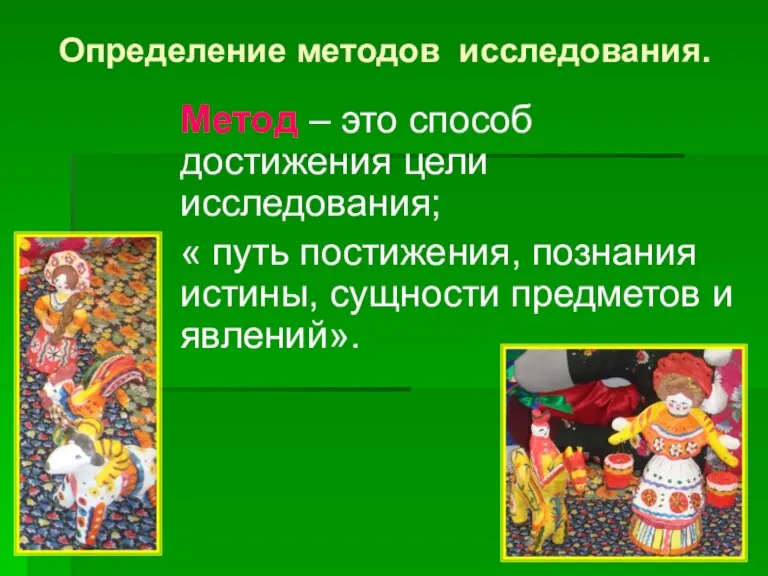 Определение методов исследования.

Метод – это способ достижения цели исследования;

« путь постижения, познания истины, сущности предметов и явлений».